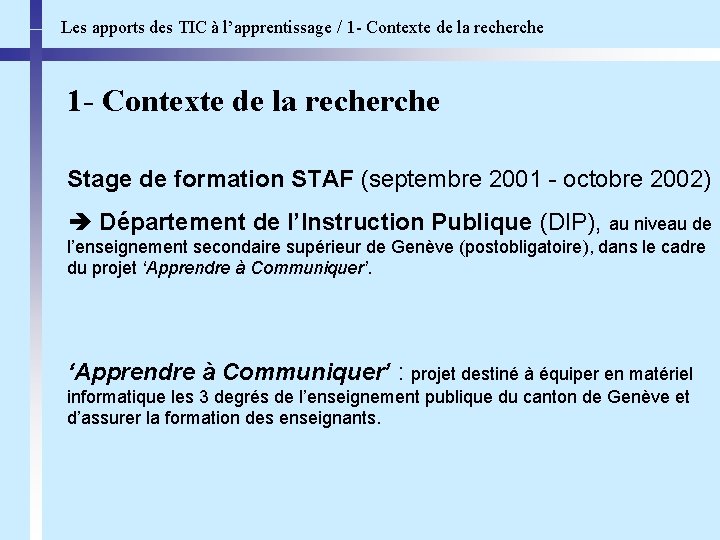 Les apports des TIC à l'apprentissage / 1- Contexte de la recherche

1- Contexte de la recherche

Stage de formation STAF (septembre 2001 - octobre 2002)

➔ Département de l'Instruction Publique (DIP), au niveau de l'enseignement secondaire supérieur de Genève (postobligatoire), dans le cadre du projet 'Apprendre à Communiquer'.

'Apprendre à Communiquer' : projet destiné à équiper en matériel informatique les 3 degrés de l'enseignement publique du canton de Genève et d'assurer la formation des enseignants.